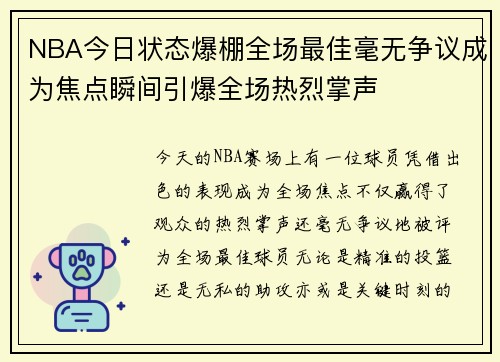 NBA今日状态爆棚全场最佳毫无争议成为焦点瞬间引爆全场热烈掌声

今天的NBA赛场上有一位球员凭借出色的表现成为全场焦点不仅赢得了观众的热烈掌声还毫无争议地被评为全场最佳球员无论是精准的投篮还是无私的助攻亦或是关键时刻的